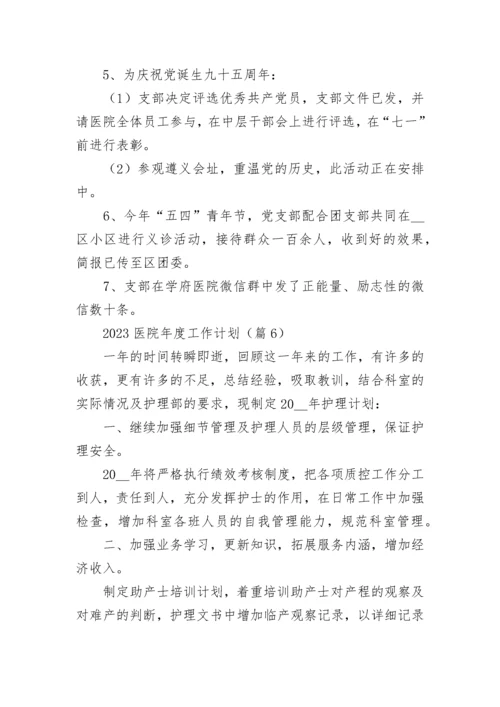 5、为庆祝党诞生九十五周年：

（1）支部决定评选优秀共产党员，支部文件已发，并请医院全体员工参与，在中层干部会上进行评选，在“七一”前进行表彰。

（2）参观遵义会址，重温党的历史，此活动正在安排中。

6、今年“五四”青年节，党支部配合团支部共同在__区小区进行义诊活动，接待群众一百余人，收到好的效果，简报已传至区团委。

7、支部在学府医院微信群中发了正能量、励志性的微信数十条。

2023 医院年度工作计划（篇 6）

一年的时间转瞬即逝，回顾这一年来的工作，有许多的收获，更有许多的不足，总结经验，吸取教训，结合科室的实际情况及护理部的要求，现制定 20__年护理计划：

一、继续加强细节管理及护理人员的层级管理，保证护理安全。

20__年将严格执行绩效考核制度，把各项质控工作分工到人，责任到人，充分发挥护士的作用，在日常工作中加强检查，增加科室各班人员的自我管理能力，规范科室管理。

二、加强业务学习，更新知识，拓展服务内涵，增加经济收入。

制定助产士培训计划，着重培训助产士对产程的观察及对难产的判断，护理文书中增加临产观察记录，以详细记录